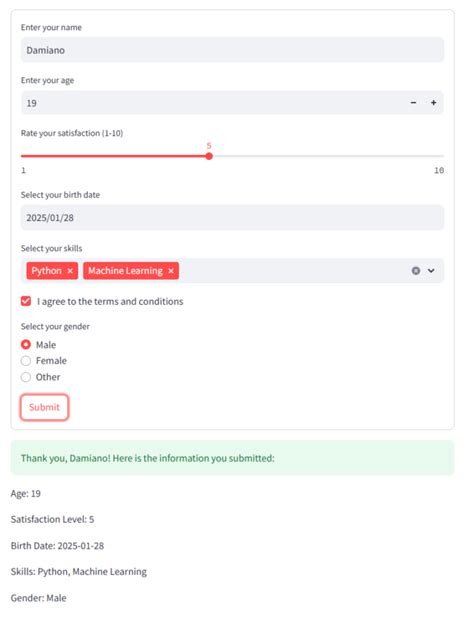 Enter your name

Damiano

Enter your age

19

− +

Rate your satisfaction (1-10)

5

1

10

Select your birth date

2025/01/28

Select your skills

Python × Machine Learning ×

I agree to the terms and conditions

Select your gender

Male

Female

Other

Submit

Thank you, Damiano! Here is the information you submitted:

Age: 19

Satisfaction Level: 5

Birth Date: 2025-01-28

Skills: Python, Machine Learning

Gender: Male